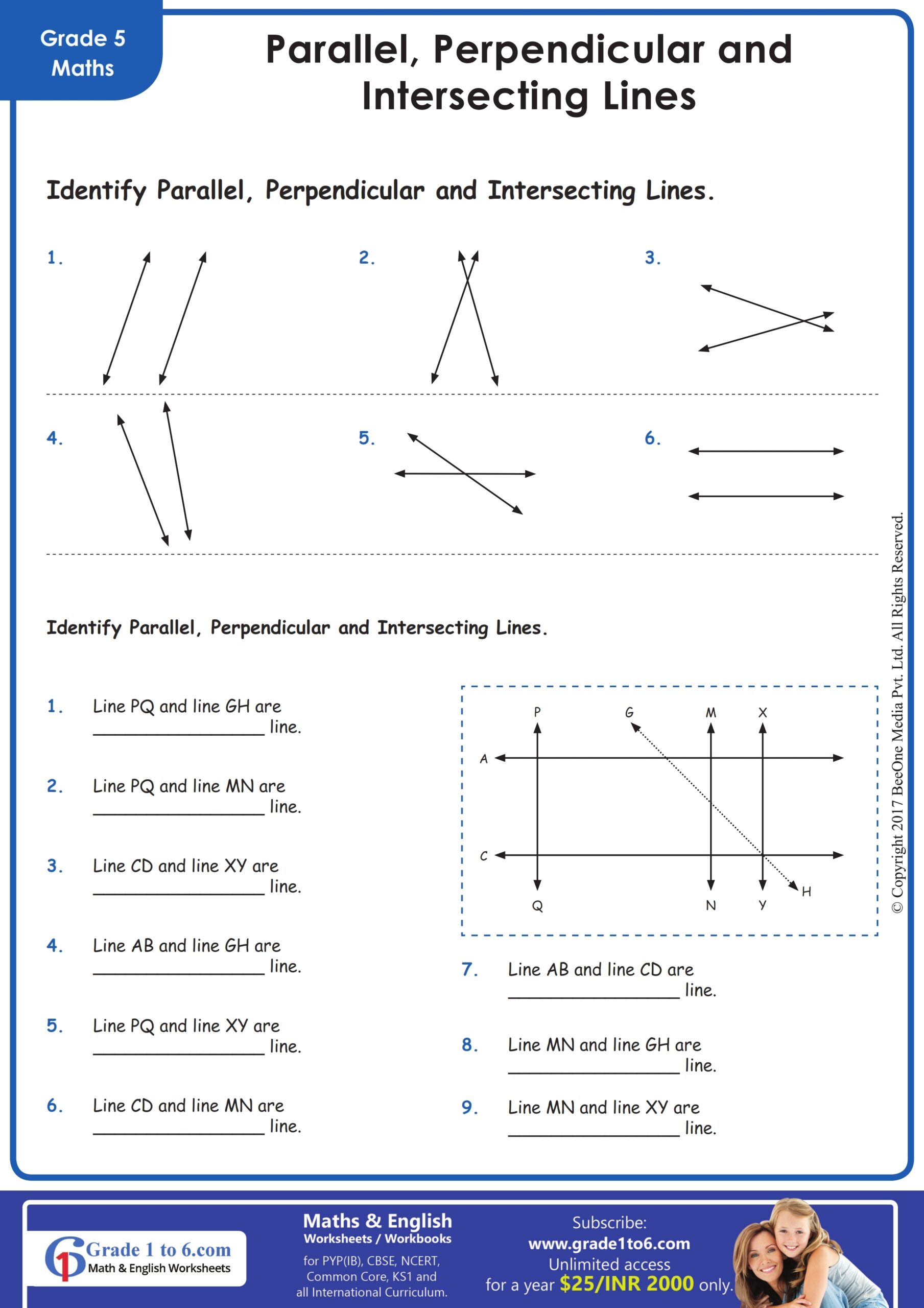 Grade 5
Maths

Parallel, Perpendicular and Intersecting Lines

Identify Parallel, Perpendicular and Intersecting Lines.

1.

2.

3.

4.

5.

6.

Identify Parallel, Perpendicular and Intersecting Lines.

1. Line PQ and line GH are ________________ line.

2. Line PQ and line MN are ________________ line.

3. Line CD and line XY are ________________ line.

4. Line AB and line GH are ________________ line.

5. Line PQ and line XY are ________________ line.

6. Line CD and line MN are ________________ line.

P G M X
A
C
Q N Y H

7. Line AB and line CD are ________________ line.

8. Line MN and line GH are ________________ line.

9. Line MN and line XY are ________________ line.

© Copyright 2017 BeeOne Media Pvt. Ltd. All Rights Reserved.

Grade 1 to 6.com
Math & English Worksheets

Maths & English
Worksheets / Workbooks
for PYP(IB), CBSE, NCERT, Common Core, KS1 and all International Curriculum.

Subscribe:
www.grade1to6.com
Unlimited access
for a year $25/INR 2000 only.